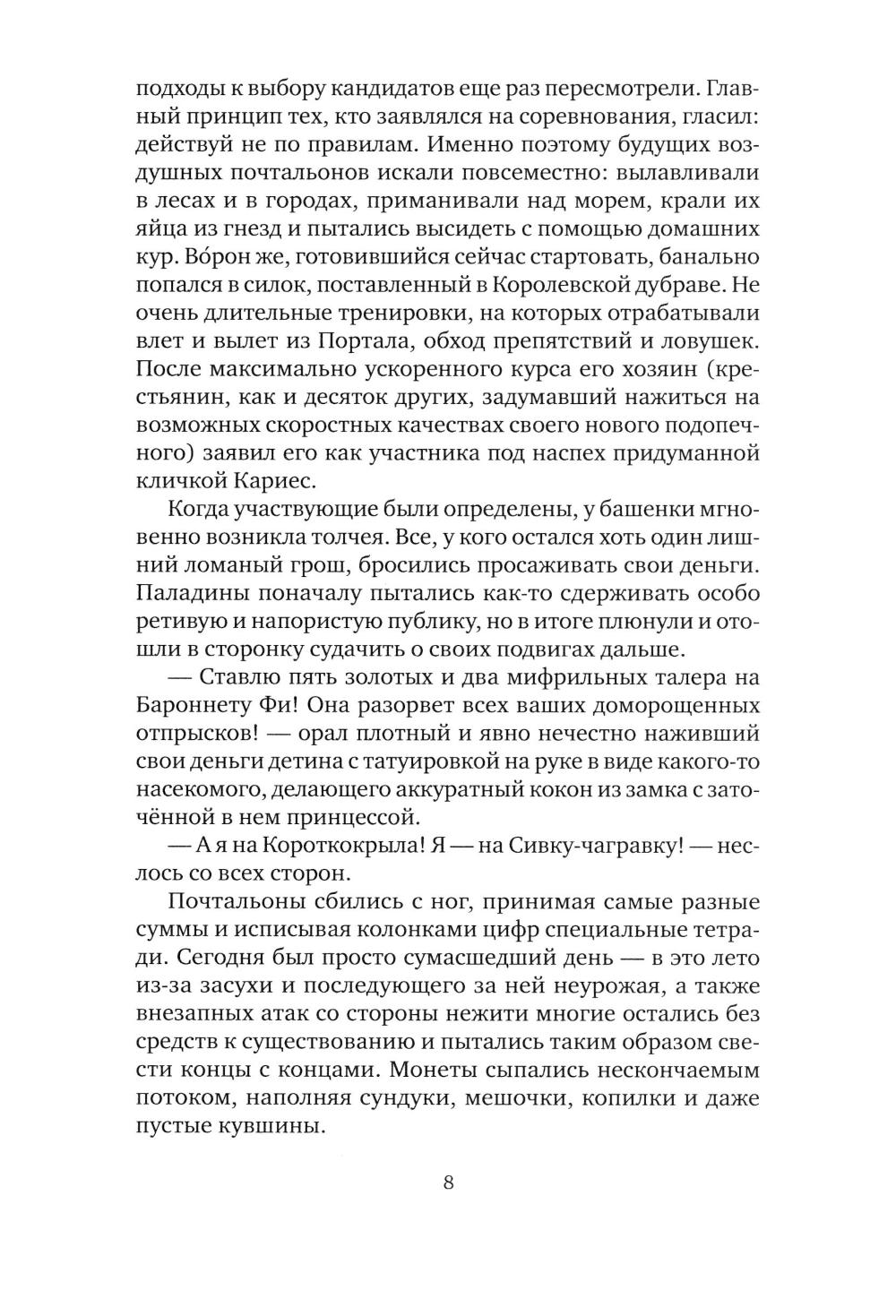 подходы к выбору кандидатов еще раз пересмотрели. Главный принцип тех, кто заявлялся на соревнования, гласил: действуй не по правилам. Именно поэтому будущих воздушных почтальонов искали повсеместно: вылавливали в лесах и в городах, приманивали над морем, крали их яйца из гнезд и пытались высидеть с помощью домашних кур. Во́рон же, готовившийся сейчас стартовать, банально попался в силок, поставленный в Королевской дубраве. Не очень длительные тренировки, на которых отрабатывали влет и вылет из Портала, обход препятствий и ловушек. После максимально ускоренного курса его хозяин (крестьянин, как и десяток других, задумавший нажиться на возможных скоростных качествах своего нового подопечного) заявил его как участника под наспех придуманной кличкой Кариес.

Когда участвующие были определены, у башенки мгновенно возникла толчея. Все, у кого остался хоть один лишний ломаный грош, бросились просаживать свои деньги. Паладины поначалу пытались как-то сдерживать особо ретивую и напористую публику, но в итоге плюнули и отошли в сторонку судачить о своих подвигах дальше.

— Ставлю пять золотых и два мифрильных талера на Бароннету Фи! Она разорвет всех ваших доморощенных отпрысков! — орал плотный и явно нечестно наживший свои деньги детина с татуировкой на руке в виде какого-то насекомого, делающего аккуратный кокон из замка с заточённой в нем принцессой.

— А я на Короткокрыла! Я — на Сивку-чагравку! — неслось со всех сторон.

Почтальоны сбились с ног, принимая самые разные суммы и исписывая колонками цифр специальные тетради. Сегодня был просто сумасшедший день — в это лето из-за засухи и последующего за ней неурожая, а также внезапных атак со стороны нежити многие остались без средств к существованию и пытались таким образом свести концы с концами. Монеты сыпались нескончаемым потоком, наполняя сундуки, мешочки, копилки и даже пустые кувшины.

8